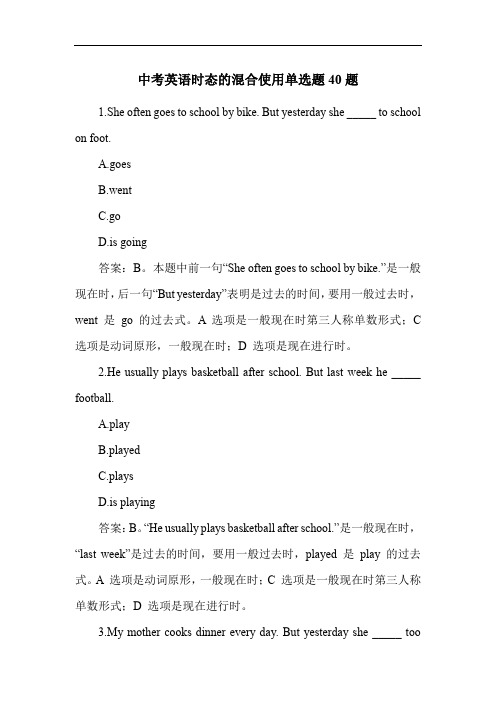 中考英语时态的混合使用单选题 40 题

1.She often goes to school by bike. But yesterday she _____ to school on foot.

A.goes

B.went

C.go

D.is going

答案：B。本题中前一句“She often goes to school by bike.”是一般现在时，后一句“But yesterday”表明是过去的时间，要用一般过去时，went 是 go 的过去式。A 选项是一般现在时第三人称单数形式；C 选项是动词原形，一般现在时；D 选项是现在进行时。

2.He usually plays basketball after school. But last week he _____ football.

A.play

B.played

C.plays

D.is playing

答案：B。“He usually plays basketball after school.”是一般现在时，“last week”是过去的时间，要用一般过去时，played 是 play 的过去式。A 选项是动词原形，一般现在时；C 选项是一般现在时第三人称单数形式；D 选项是现在进行时。

3.My mother cooks dinner every day. But yesterday she _____ too